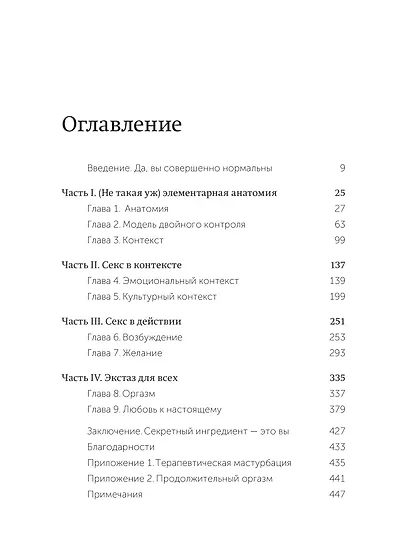 Оглавление

Введение. Да, вы совершенно нормальны 9

Часть I. (Не такая уж) элементарная анатомия 25
Глава 1. Анатомия 27
Глава 2. Модель двойного контроля 63
Глава 3. Контекст 99

Часть II. Секс в контексте 137
Глава 4. Эмоциональный контекст 139
Глава 5. Культурный контекст 199

Часть III. Секс в действии 251
Глава 6. Возбуждение 253
Глава 7. Желание 293

Часть IV. Экстаз для всех 335
Глава 8. Оргазм 337
Глава 9. Любовь к настоящему 379

Заключение. Секретный ингредиент — это вы 427
Благодарности 433
Приложение 1. Терапевтическая мастурбация 435
Приложение 2. Продолжительный оргазм 441
Примечания 447